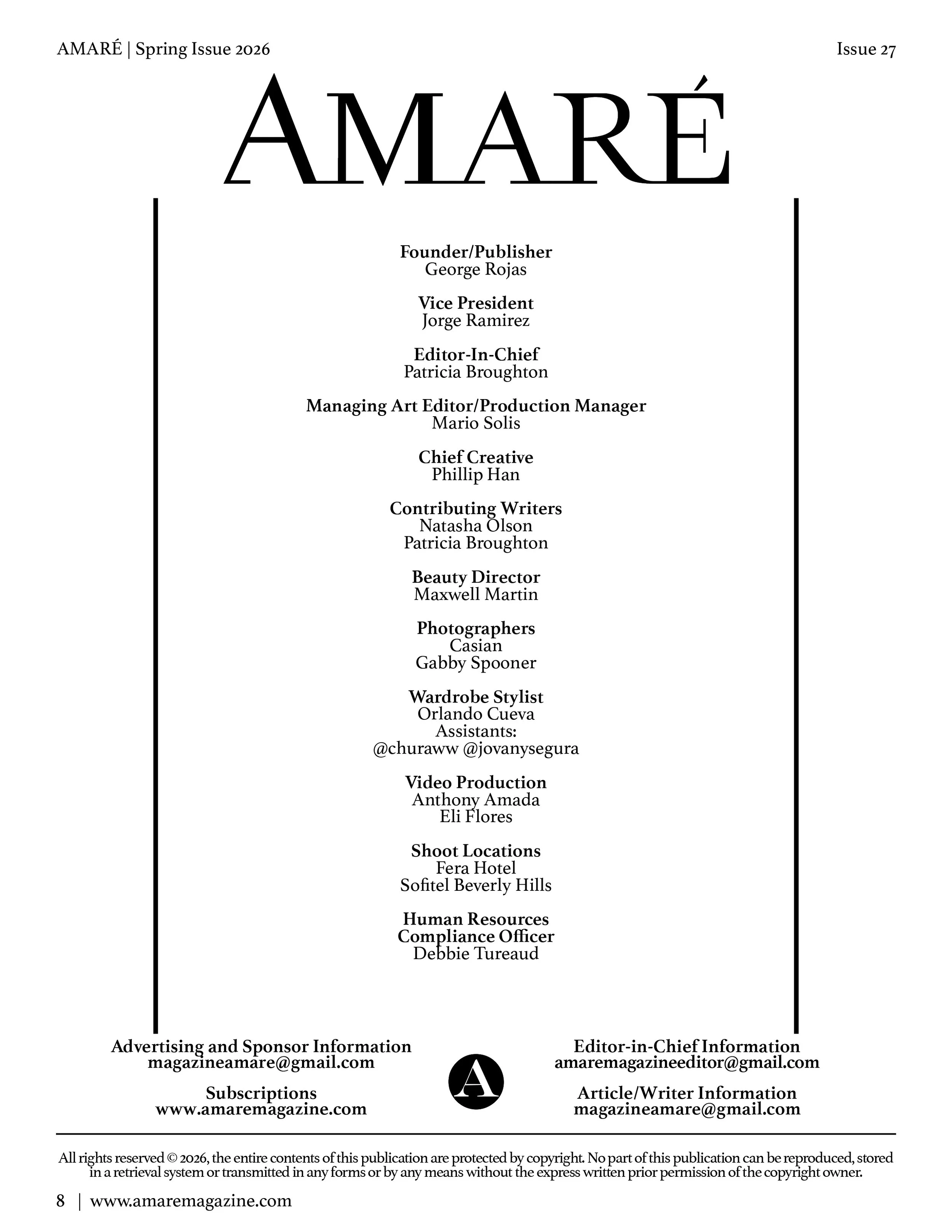 AMARÉ | Spring Issue 2026

Issue 27

AMARÉ

Founder/Publisher
George Rojas

Vice President
Jorge Ramirez

Editor-In-Chief
Patricia Broughton

Managing Art Editor/Production Manager
Mario Solis

Chief Creative
Phillip Han

Contributing Writers
Natasha Olson
Patricia Broughton

Beauty Director
Maxwell Martin

Photographers
Casian
Gabby Spooner

Wardrobe Stylist
Orlando Cueva
Assistants:
@churaww @jovanysegura

Video Production
Anthony Amada
Eli Flores

Shoot Locations
Fera Hotel
Sofitel Beverly Hills

Human Resources
Compliance Officer
Debbie Tureaud

Advertising and Sponsor Information
magazineamare@gmail.com

Subscriptions
www.amaremagazine.com

A

Editor-in-Chief Information
amaremagazineeditor@gmail.com

Article/Writer Information
magazineamare@gmail.com

All rights reserved © 2026, the entire contents of this publication are protected by copyright. No part of this publication can be reproduced, stored in a retrieval system or transmitted in any forms or by any means without the express written prior permission of the copyright owner.

8 | www.amaremagazine.com